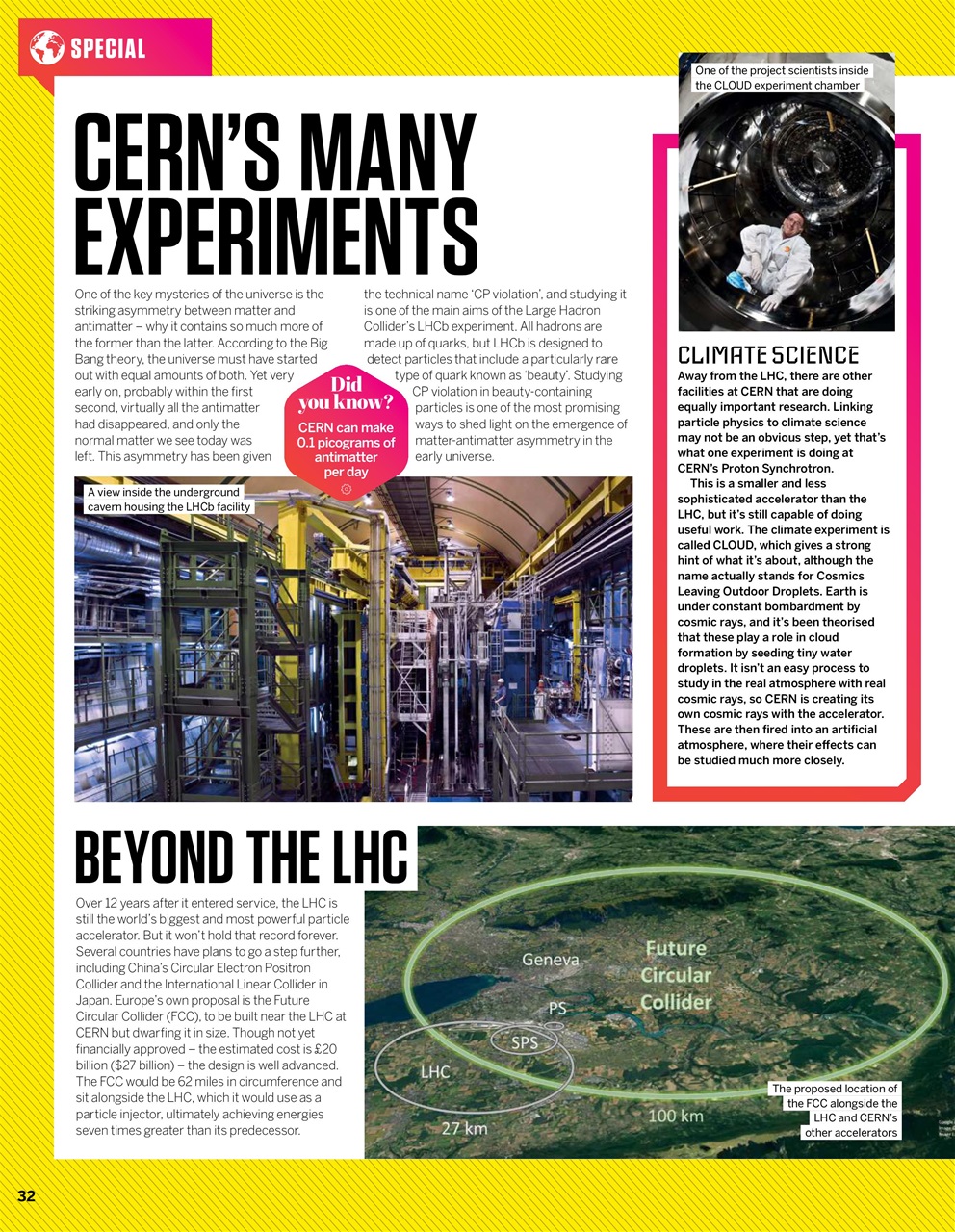 SPECIAL

CERN'S MANY EXPERIMENTS

One of the key mysteries of the universe is the striking asymmetry between matter and antimatter – why it contains so much more of the former than the latter. According to the Big Bang theory, the universe must have started out with equal amounts of both. Yet very early on, probably within the first second, virtually all the antimatter had disappeared, and only the normal matter we see today was left. This asymmetry has been given the technical name 'CP violation', and studying it is one of the main aims of the Large Hadron Collider's LHCb experiment. All hadrons are made up of quarks, but LHCb is designed to detect particles that include a particularly rare type of quark known as 'beauty'. Studying CP violation in beauty-containing particles is one of the most promising ways to shed light on the emergence of matter-antimatter asymmetry in the early universe.

Did you know?
CERN can make 0.1 picograms of antimatter per day

A view inside the underground cavern housing the LHCb facility

One of the project scientists inside the CLOUD experiment chamber

CLIMATE SCIENCE
Away from the LHC, there are other facilities at CERN that are doing equally important research. Linking particle physics to climate science may not be an obvious step, yet that's what one experiment is doing at CERN's Proton Synchrotron.

This is a smaller and less sophisticated accelerator than the LHC, but it's still capable of doing useful work. The climate experiment is called CLOUD, which gives a strong hint of what it's about, although the name actually stands for Cosmics Leaving Outdoor Droplets. Earth is under constant bombardment by cosmic rays, and it's been theorised that these play a role in cloud formation by seeding tiny water droplets. It isn't an easy process to study in the real atmosphere with real cosmic rays, so CERN is creating its own cosmic rays with the accelerator. These are then fired into an artificial atmosphere, where their effects can be studied much more closely.

BEYOND THE LHC

Over 12 years after it entered service, the LHC is still the world's biggest and most powerful particle accelerator. But it won't hold that record forever. Several countries have plans to go a step further, including China's Circular Electron Positron Collider and the International Linear Collider in Japan. Europe's own proposal is the Future Circular Collider (FCC), to be built near the LHC at CERN but dwarfing it in size. Though not yet financially approved – the estimated cost is £20 billion ($27 billion) – the design is well advanced. The FCC would be 62 miles in circumference and sit alongside the LHC, which it would use as a particle injector, ultimately achieving energies seven times greater than its predecessor.

Geneva
Future Circular Collider
PS
SPS
LHC
27 km
100 km

The proposed location of the FCC alongside the LHC and CERN's other accelerators

32